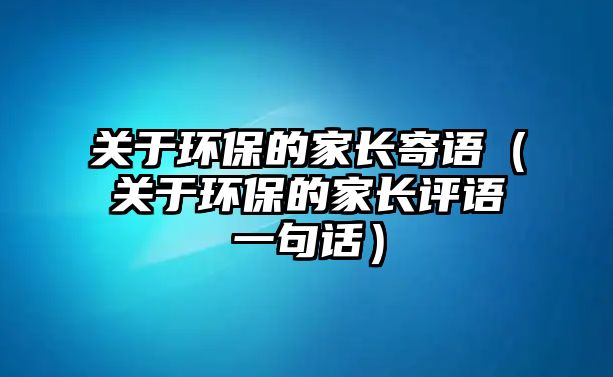 关于环保的家长寄语（关于环保的家长评语一句话）